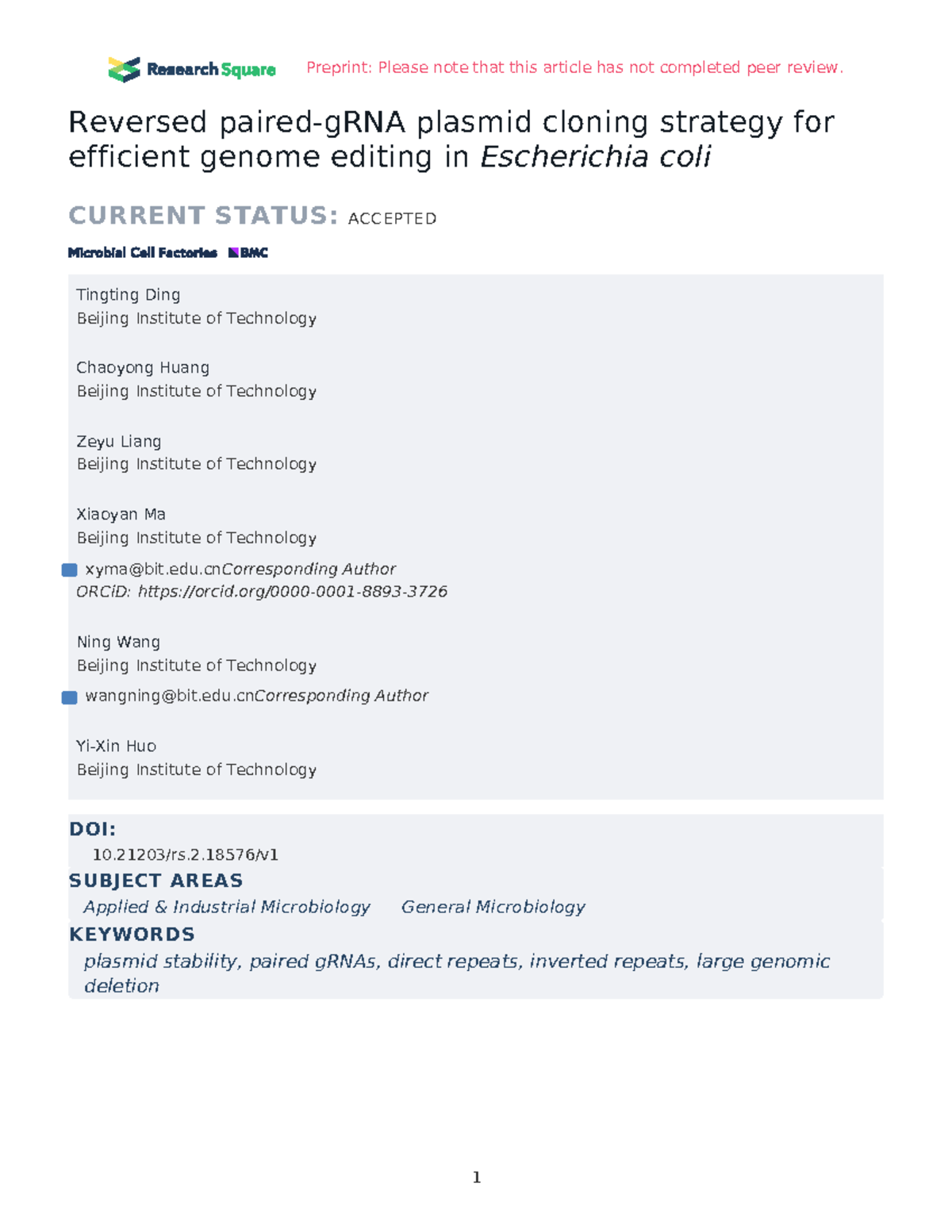 Research Square Preprint: Please note that this article has not completed peer review.

Reversed paired-gRNA plasmid cloning strategy for efficient genome editing in Escherichia coli

CURRENT STATUS: ACCEPTED

Microbial Cell Factories BMC

Tingting Ding
Beijing Institute of Technology

Chaoyong Huang
Beijing Institute of Technology

Zeyu Liang
Beijing Institute of Technology

Xiaoyan Ma
Beijing Institute of Technology

xyma@bit.edu.cnCorresponding Author
ORCiD: https://orcid.org/0000-0001-8893-3726

Ning Wang
Beijing Institute of Technology

wangning@bit.edu.cnCorresponding Author

Yi-Xin Huo
Beijing Institute of Technology

DOI:
10.21203/rs.2.18576/v1

SUBJECT AREAS
Applied & Industrial Microbiology General Microbiology

KEYWORDS
plasmid stability, paired gRNAs, direct repeats, inverted repeats, large genomic deletion

1